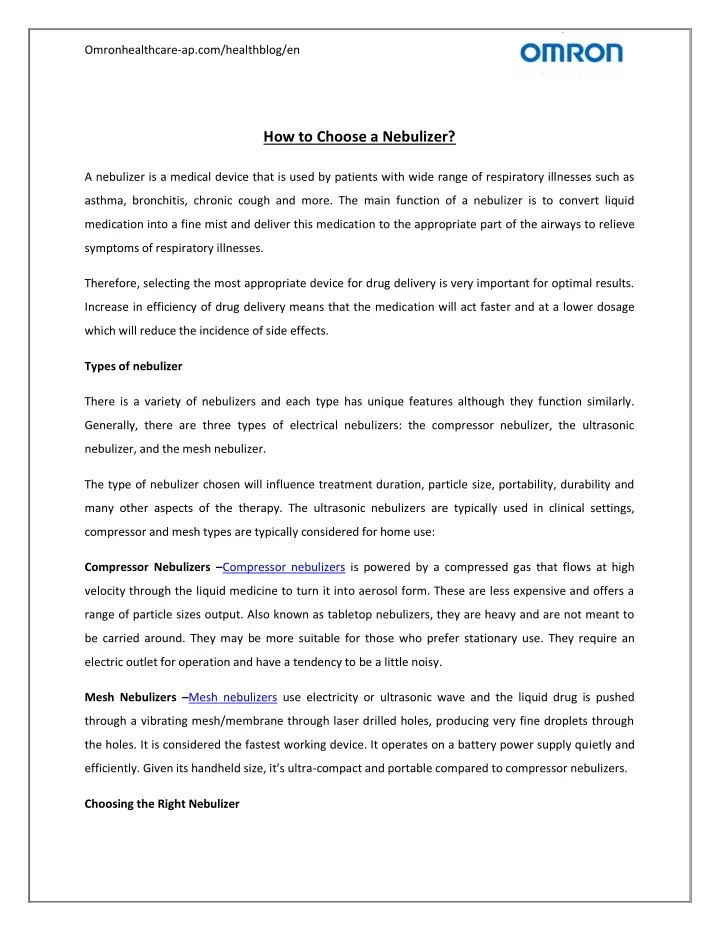 Omronhealthcare-ap.com/healthblog/en

OMRON

How to Choose a Nebulizer?

A nebulizer is a medical device that is used by patients with wide range of respiratory illnesses such as asthma, bronchitis, chronic cough and more. The main function of a nebulizer is to convert liquid medication into a fine mist and deliver this medication to the appropriate part of the airways to relieve symptoms of respiratory illnesses.

Therefore, selecting the most appropriate device for drug delivery is very important for optimal results. Increase in efficiency of drug delivery means that the medication will act faster and at a lower dosage which will reduce the incidence of side effects.

Types of nebulizer

There is a variety of nebulizers and each type has unique features although they function similarly. Generally, there are three types of electrical nebulizers: the compressor nebulizer, the ultrasonic nebulizer, and the mesh nebulizer.

The type of nebulizer chosen will influence treatment duration, particle size, portability, durability and many other aspects of the therapy. The ultrasonic nebulizers are typically used in clinical settings, compressor and mesh types are typically considered for home use:

Compressor Nebulizers –Compressor nebulizers is powered by a compressed gas that flows at high velocity through the liquid medicine to turn it into aerosol form. These are less expensive and offers a range of particle sizes output. Also known as tabletop nebulizers, they are heavy and are not meant to be carried around. They may be more suitable for those who prefer stationary use. They require an electric outlet for operation and have a tendency to be a little noisy.

Mesh Nebulizers –Mesh nebulizers use electricity or ultrasonic wave and the liquid drug is pushed through a vibrating mesh/membrane through laser drilled holes, producing very fine droplets through the holes. It is considered the fastest working device. It operates on a battery power supply quietly and efficiently. Given its handheld size, it's ultra-compact and portable compared to compressor nebulizers.

Choosing the Right Nebulizer